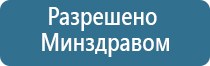 Разрешено Минздравом